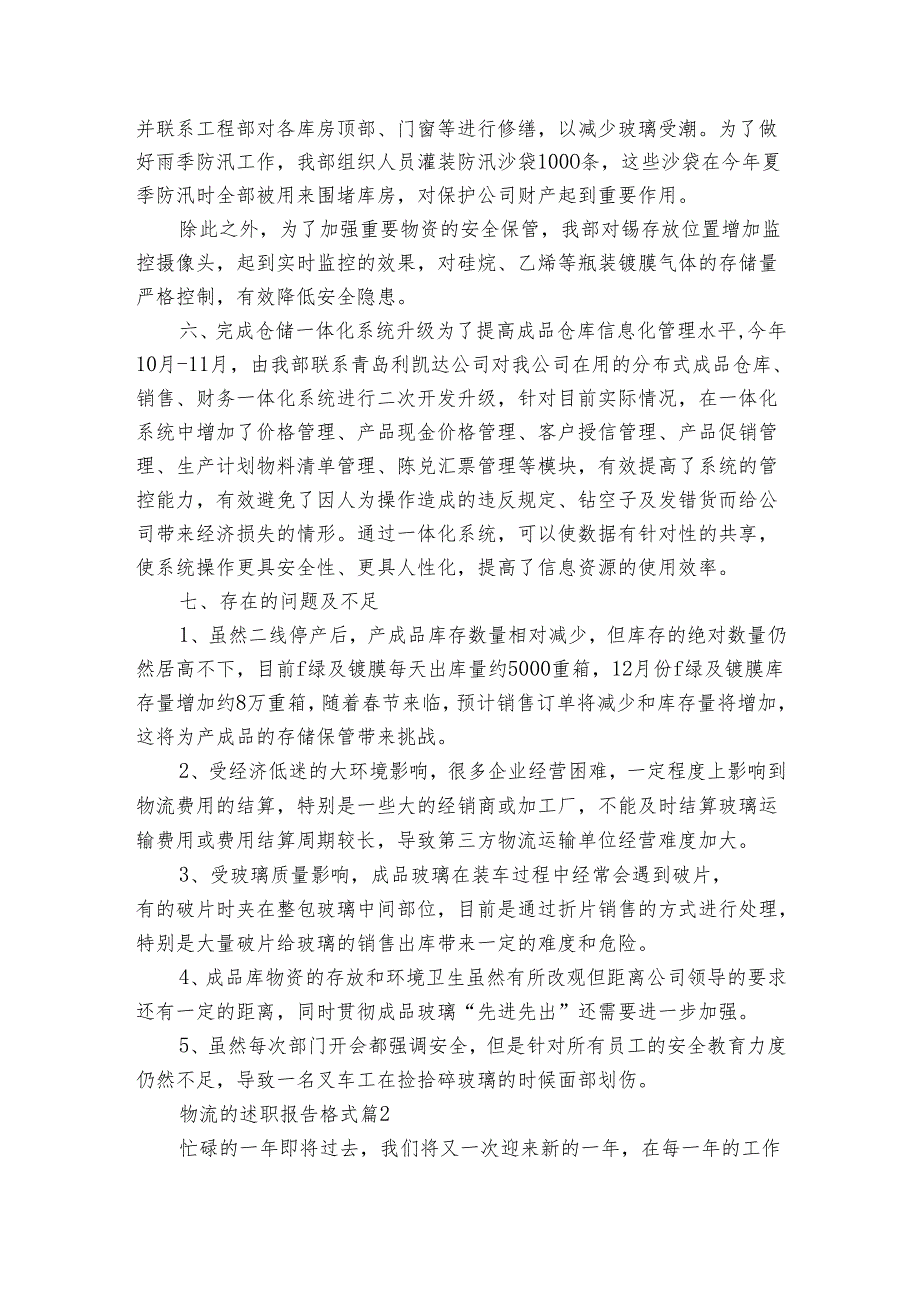 并联系工程部对各库房顶部、门窗等进行修缮，以减少玻璃受潮。为了做好雨季防汛工作，我部组织人员灌装防汛沙袋1000条，这些沙袋在今年夏季防汛时全部被用来围堵库房，对保护公司财产起到重要作用。

除此之外，为了加强重要物资的安全保管，我部对锡存放位置增加监控摄像头，起到实时监控的效果，对硅烷、乙烯等瓶装镀膜气体的存储量严格控制，有效降低安全隐患。

六、完成仓储一体化系统升级为了提高成品仓库信息化管理水平,今年10月-11月，由我部联系青岛利凯达公司对我公司在用的分布式成品仓库、销售、财务一体化系统进行二次开发升级，针对目前实际情况，在一体化系统中增加了价格管理、产品现金价格管理、客户授信管理、产品促销管理、生产计划物料清单管理、陈兑汇票管理等模块，有效提高了系统的管控能力，有效避免了因人为操作造成的违反规定、钻空子及发错货而给公司带来经济损失的情形。通过一体化系统，可以使数据有针对性的共享，使系统操作更具安全性、更具人性化，提高了信息资源的使用效率。

七、存在的问题及不足

1、虽然二线停产后，产成品库存数量相对减少，但库存的绝对数量仍然居高不下，目前f绿及镀膜每天出库量约5000重箱，12月份f绿及镀膜库存量增加约8万重箱，随着春节来临，预计销售订单将减少和库存量将增加，这将为产成品的存储保管带来挑战。

2、受经济低迷的大环境影响，很多企业经营困难，一定程度上影响到物流费用的结算，特别是一些大的经销商或加工厂，不能及时结算玻璃运输费用或费用结算周期较长，导致第三方物流运输单位经营难度加大。

3、受玻璃质量影响，成品玻璃在装车过程中经常会遇到破片，有的破片时夹在整包玻璃中间部位，目前是通过折片销售的方式进行处理，特别是大量破片给玻璃的销售出库带来一定的难度和危险。

4、成品库物资的存放和环境卫生虽然有所改观但距离公司领导的要求还有一定的距离，同时贯彻成品玻璃“先进先出”还需要进一步加强。

5、虽然每次部门开会都强调安全，但是针对所有员工的安全教育力度仍然不足，导致一名叉车工在捡拾碎玻璃的时候面部划伤。

物流的述职报告格式篇2

忙碌的一年即将过去，我们将又一次迎来新的一年，在每一年的工作